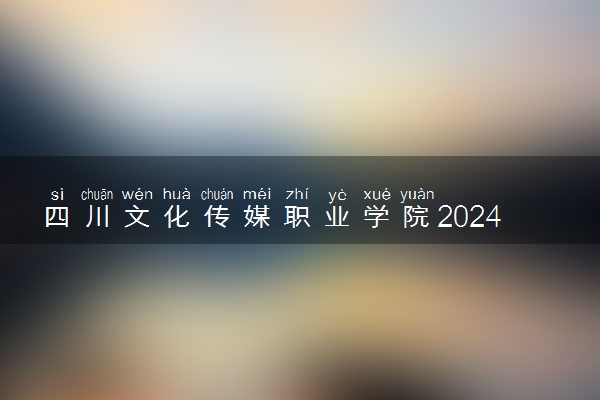 sì chuān wén huà chuán méi zhí yè xué yuàn
四川文化传媒职业学院2024